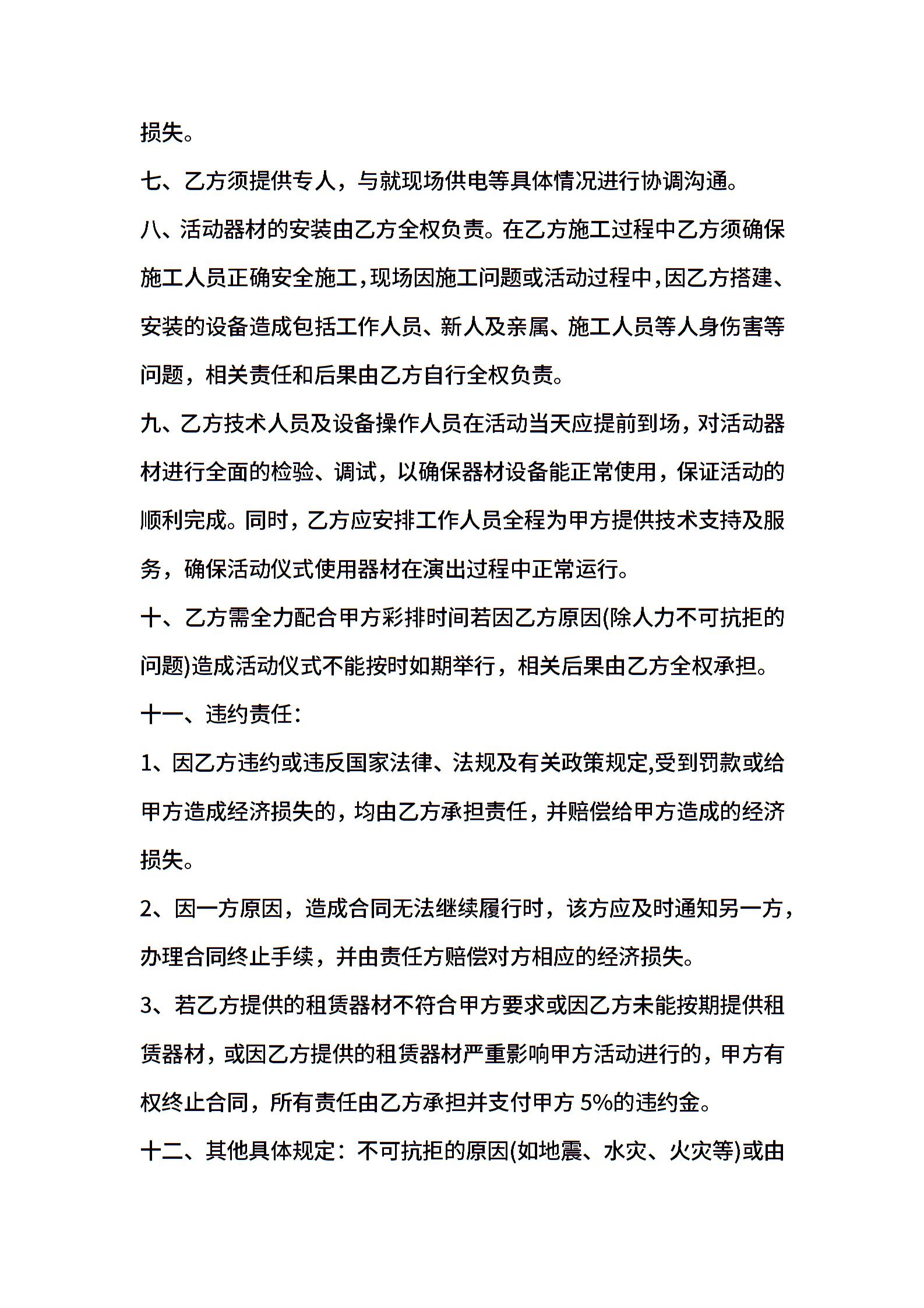 损失。

七、乙方须提供专人，与就现场供电等具体情况进行协调沟通。

八、活动器材的安装由乙方全权负责。在乙方施工过程中乙方须确保施工人员正确安全施工，现场因施工问题或活动过程中，因乙方搭建、安装的设备造成包括工作人员、新人及亲属、施工人员等人身伤害等问题，相关责任和后果由乙方自行全权负责。

九、乙方技术人员及设备操作人员在活动当天应提前到场，对活动器材进行全面的检验、调试，以确保器材设备能正常使用，保证活动的顺利完成。同时，乙方应安排工作人员全程为甲方提供技术支持及服务，确保活动仪式使用器材在演出过程中正常运行。

十、乙方需全力配合甲方彩排时间若因乙方原因(除人力不可抗拒的问题)造成活动仪式不能按时如期举行，相关后果由乙方全权承担。

十一、违约责任：

1、因乙方违约或违反国家法律、法规及有关政策规定,受到罚款或给甲方造成经济损失的，均由乙方承担责任，并赔偿给甲方造成的经济损失。

2、因一方原因，造成合同无法继续履行时，该方应及时通知另一方，办理合同终止手续，并由责任方赔偿对方相应的经济损失。

3、若乙方提供的租赁器材不符合甲方要求或因乙方未能按期提供租赁器材，或因乙方提供的租赁器材严重影响甲方活动进行的，甲方有权终止合同，所有责任由乙方承担并支付甲方 5%的违约金。

十二、其他具体规定：不可抗拒的原因(如地震、水灾、火灾等)或由